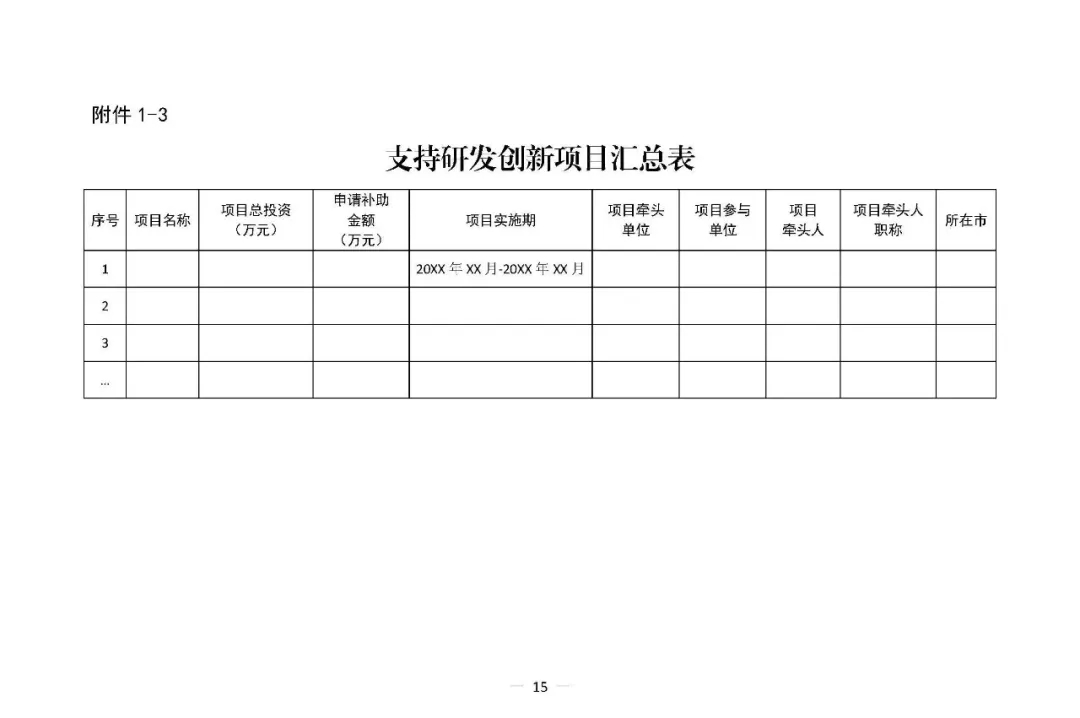 附件 1-3

支持研发创新项目汇总表

| 序号 | 项目名称 | 项目总投资（万元） | 申请补助金额（万元） | 项目实施期 | 项目牵头单位 | 项目参与单位 | 项目牵头人 | 项目牵头人职称 | 所在市 |
|---|---|---|---|---|---|---|---|---|---|
| 1 | | | | 20XX 年 XX 月-20XX 年 XX 月 | | | | | |
| 2 | | | | | | | | | |
| 3 | | | | | | | | | |
| … | | | | | | | | | |

— 15 —